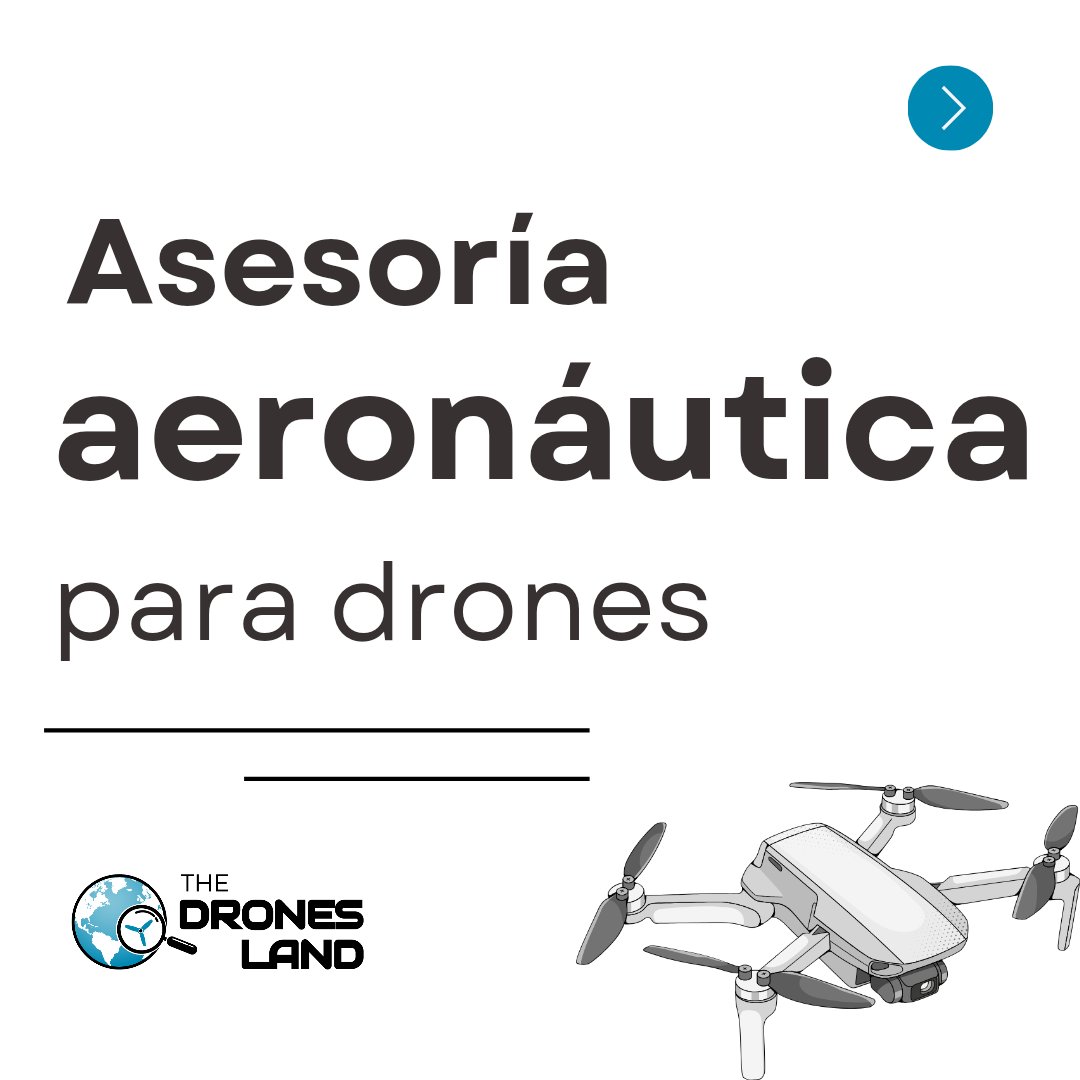 Asesoría
aeronáutica
para drones

THE
DRONES
LAND